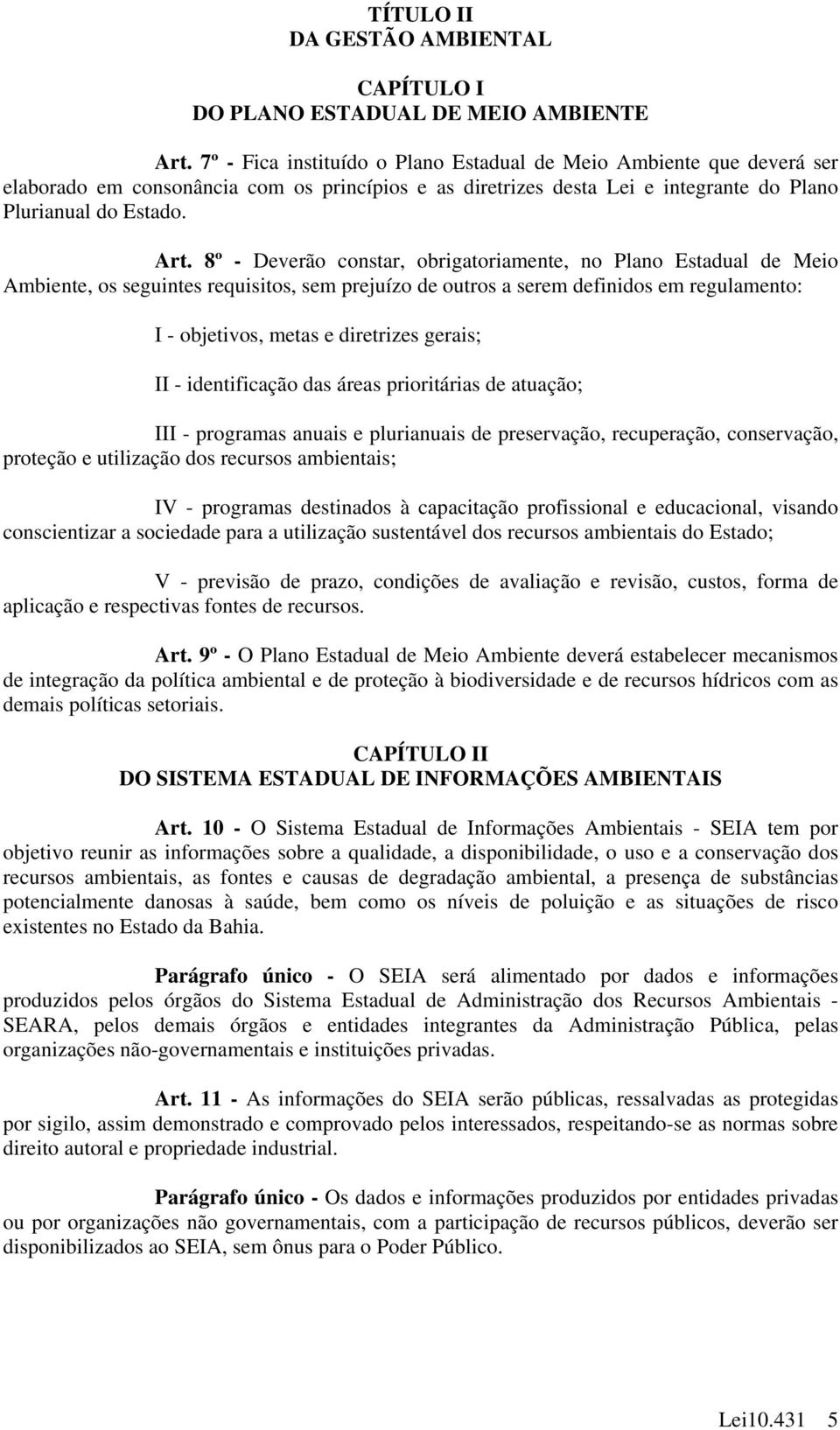 TÍTULO II
DA GESTÃO AMBIENTAL

CAPÍTULO I
DO PLANO ESTADUAL DE MEIO AMBIENTE

Art. 7º - Fica instituído o Plano Estadual de Meio Ambiente que deverá ser elaborado em consonância com os princípios e as diretrizes desta Lei e integrante do Plano Plurianual do Estado.

Art. 8º - Deverão constar, obrigatoriamente, no Plano Estadual de Meio Ambiente, os seguintes requisitos, sem prejuízo de outros a serem definidos em regulamento:

I - objetivos, metas e diretrizes gerais;

II - identificação das áreas prioritárias de atuação;

III - programas anuais e plurianuais de preservação, recuperação, conservação, proteção e utilização dos recursos ambientais;

IV - programas destinados à capacitação profissional e educacional, visando conscientizar a sociedade para a utilização sustentável dos recursos ambientais do Estado;

V - previsão de prazo, condições de avaliação e revisão, custos, forma de aplicação e respectivas fontes de recursos.

Art. 9º - O Plano Estadual de Meio Ambiente deverá estabelecer mecanismos de integração da política ambiental e de proteção à biodiversidade e de recursos hídricos com as demais políticas setoriais.

CAPÍTULO II
DO SISTEMA ESTADUAL DE INFORMAÇÕES AMBIENTAIS

Art. 10 - O Sistema Estadual de Informações Ambientais - SEIA tem por objetivo reunir as informações sobre a qualidade, a disponibilidade, o uso e a conservação dos recursos ambientais, as fontes e causas de degradação ambiental, a presença de substâncias potencialmente danosas à saúde, bem como os níveis de poluição e as situações de risco existentes no Estado da Bahia.

Parágrafo único - O SEIA será alimentado por dados e informações produzidos pelos órgãos do Sistema Estadual de Administração dos Recursos Ambientais - SEARA, pelos demais órgãos e entidades integrantes da Administração Pública, pelas organizações não-governamentais e instituições privadas.

Art. 11 - As informações do SEIA serão públicas, ressalvadas as protegidas por sigilo, assim demonstrado e comprovado pelos interessados, respeitando-se as normas sobre direito autoral e propriedade industrial.

Parágrafo único - Os dados e informações produzidos por entidades privadas ou por organizações não governamentais, com a participação de recursos públicos, deverão ser disponibilizados ao SEIA, sem ônus para o Poder Público.

Lei10.431 5